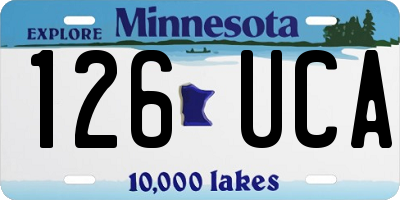 EXPLORE Minnesota

126 UCA

10,000 lakes